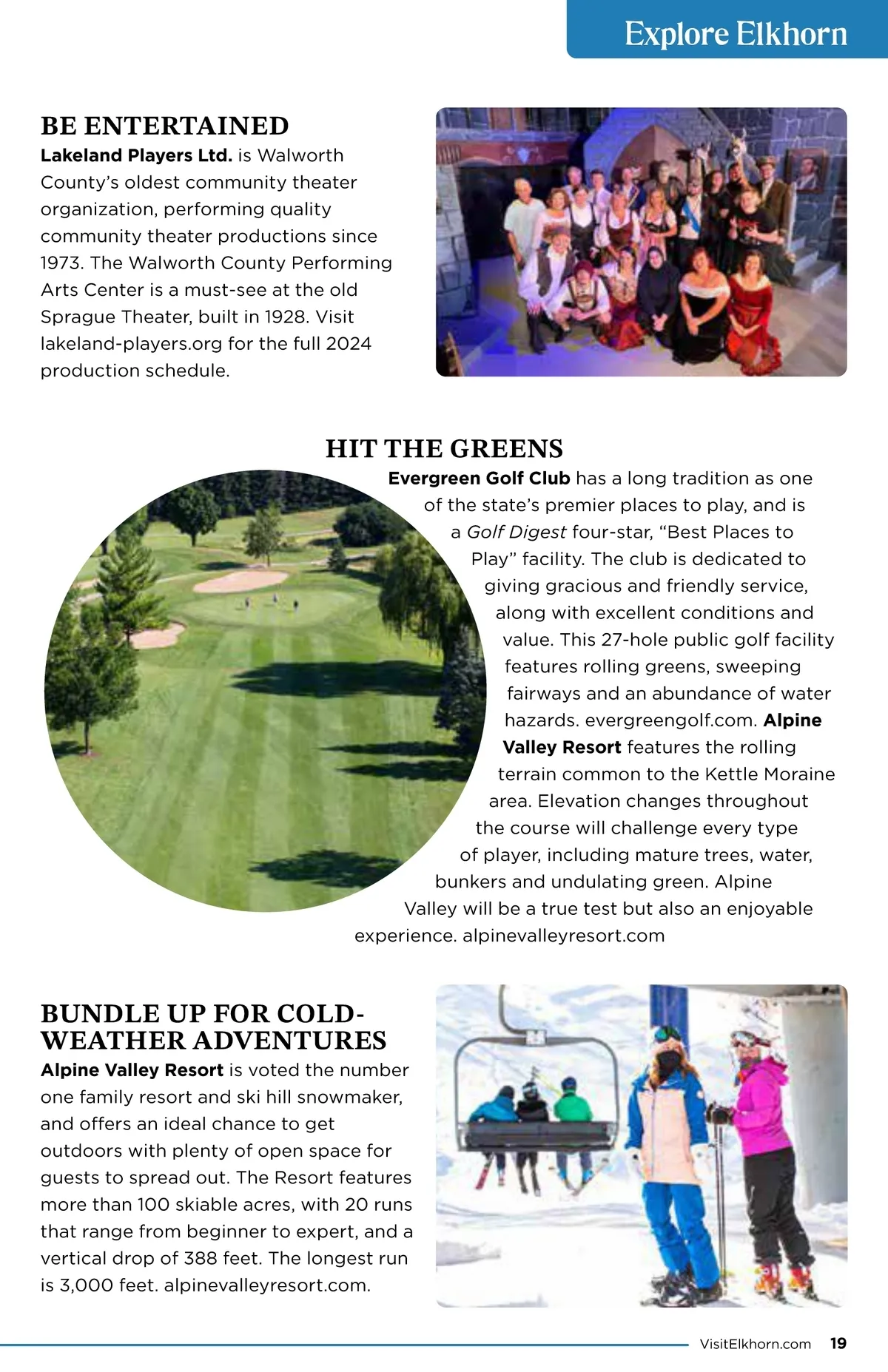 Explore Elkhorn

BE ENTERTAINED

Lakeland Players Ltd. is Walworth County's oldest community theater organization, performing quality community theater productions since 1973. The Walworth County Performing Arts Center is a must-see at the old Sprague Theater, built in 1928. Visit lakeland-players.org for the full 2024 production schedule.

HIT THE GREENS

Evergreen Golf Club has a long tradition as one of the state's premier places to play, and is a Golf Digest four-star, "Best Places to Play" facility. The club is dedicated to giving gracious and friendly service, along with excellent conditions and value. This 27-hole public golf facility features rolling greens, sweeping fairways and an abundance of water hazards. evergreengolf.com. Alpine Valley Resort features the rolling terrain common to the Kettle Moraine area. Elevation changes throughout the course will challenge every type of player, including mature trees, water, bunkers and undulating green. Alpine Valley will be a true test but also an enjoyable experience. alpinevalleyresort.com

BUNDLE UP FOR COLD-WEATHER ADVENTURES

Alpine Valley Resort is voted the number one family resort and ski hill snowmaker, and offers an ideal chance to get outdoors with plenty of open space for guests to spread out. The Resort features more than 100 skiable acres, with 20 runs that range from beginner to expert, and a vertical drop of 388 feet. The longest run is 3,000 feet. alpinevalleyresort.com.

VisitElkhorn.com 19